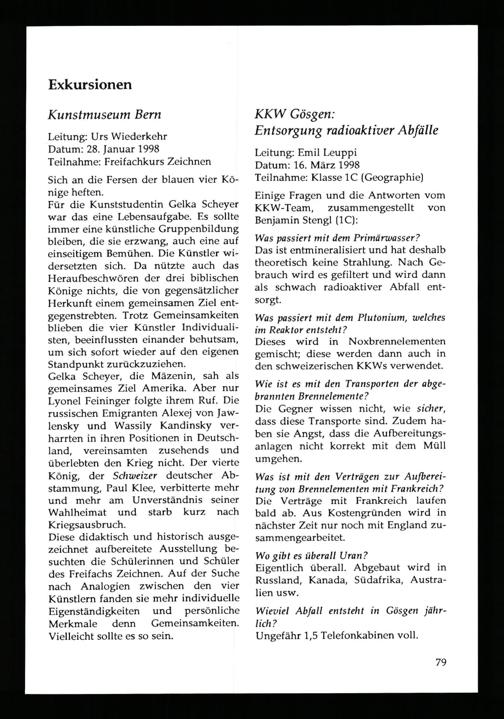 Exkursionen

Kunstmuseum Bern

Leitung: Urs Wiederkehr
Datum: 28. Januar 1998
Teilnahme: Freifachkurs Zeichnen

Sich an die Fersen der blauen vier Könige heften.
Für die Kunststudentin Gelka Scheyer war das eine Lebensaufgabe. Es sollte immer eine künstliche Gruppenbildung bleiben, die sie erzwang, auch eine auf einseitigem Bemühen. Die Künstler widersetzten sich. Da nützte auch das Heraufbeschwören der drei biblischen Könige nichts, die von gegensätzlicher Herkunft einem gemeinsamen Ziel entgegenstrebten. Trotz Gemeinsamkeiten blieben die vier Künstler Individualisten, beeinflussten einander behutsam, um sich sofort wieder auf den eigenen Standpunkt zurückzuziehen.
Gelka Scheyer, die Mäzenin, sah als gemeinsames Ziel Amerika. Aber nur Lyonel Feininger folgte ihrem Ruf. Die russischen Emigranten Alexej von Jawlensky und Wassily Kandinsky verharrten in ihren Positionen in Deutschland, vereinsamten zusehends und überlebten den Krieg nicht. Der vierte König, der Schweizer deutscher Abstammung, Paul Klee, verbitterte mehr und mehr am Unverständnis seiner Wahlheimat und starb kurz nach Kriegsausbruch.
Diese didaktisch und historisch ausgezeichnet aufbereitete Ausstellung besuchten die Schülerinnen und Schüler des Freifachs Zeichnen. Auf der Suche nach Analogien zwischen den vier Künstlern fanden sie mehr individuelle Eigenständigkeiten und persönliche Merkmale denn Gemeinsamkeiten. Vielleicht sollte es so sein.

KKW Gösgen:
Entsorgung radioaktiver Abfälle

Leitung: Emil Leuppi
Datum: 16. März 1998
Teilnahme: Klasse 1C (Geographie)

Einige Fragen und die Antworten vom KKW-Team, zusammengestellt von Benjamin Stengl (1C):

Was passiert mit dem Primärwasser?
Das ist entmineralisiert und hat deshalb theoretisch keine Strahlung. Nach Gebrauch wird es gefiltert und wird dann als schwach radioaktiver Abfall entsorgt.

Was passiert mit dem Plutonium, welches im Reaktor entsteht?
Dieses wird in Noxbrennelementen gemischt; diese werden dann auch in den schweizerischen KKWs verwendet.

Wie ist es mit den Transporten der abgebrannten Brennelemente?
Die Gegner wissen nicht, wie sicher, dass diese Transporte sind. Zudem haben sie Angst, dass die Aufbereitungsanlagen nicht korrekt mit dem Müll umgehen.

Was ist mit den Verträgen zur Aufbereitung von Brennelementen mit Frankreich?
Die Verträge mit Frankreich laufen bald ab. Aus Kostengründen wird in nächster Zeit nur noch mit England zusammengearbeitet.

Wo gibt es überall Uran?
Eigentlich überall. Abgebaut wird in Russland, Kanada, Südafrika, Australien usw.

Wieviel Abfall entsteht in Gösgen jährlich?
Ungefähr 1,5 Telefonkabinen voll.

79